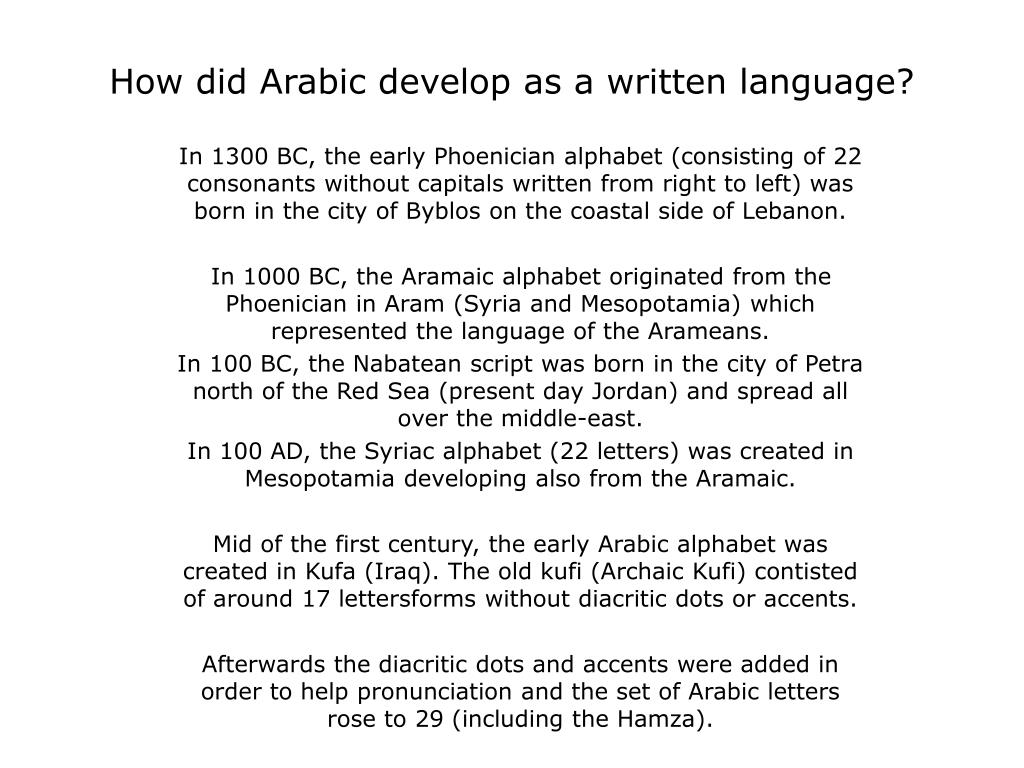 How did Arabic develop as a written language?

In 1300 BC, the early Phoenician alphabet (consisting of 22 consonants without capitals written from right to left) was born in the city of Byblos on the coastal side of Lebanon.

In 1000 BC, the Aramaic alphabet originated from the Phoenician in Aram (Syria and Mesopotamia) which represented the language of the Arameans.

In 100 BC, the Nabatean script was born in the city of Petra north of the Red Sea (present day Jordan) and spread all over the middle-east.

In 100 AD, the Syriac alphabet (22 letters) was created in Mesopotamia developing also from the Aramaic.

Mid of the first century, the early Arabic alphabet was created in Kufa (Iraq). The old kufi (Archaic Kufi) contisted of around 17 lettersforms without diacritic dots or accents.

Afterwards the diacritic dots and accents were added in order to help pronunciation and the set of Arabic letters rose to 29 (including the Hamza).